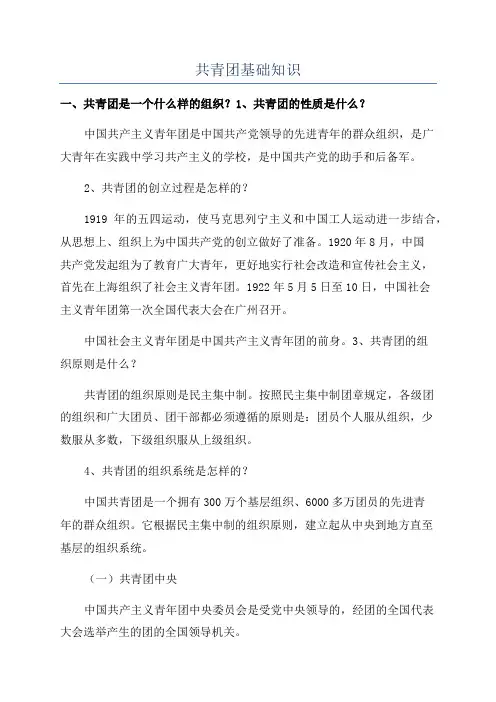 共青团基础知识

一、共青团是一个什么样的组织？1、共青团的性质是什么？

中国共产主义青年团是中国共产党领导的先进青年的群众组织，是广大青年在实践中学习共产主义的学校，是中国共产党的助手和后备军。

2、共青团的创立过程是怎样的？

1919 年的五四运动，使马克思列宁主义和中国工人运动进一步结合，从思想上、组织上为中国共产党的创立做好了准备。1920 年 8 月，中国共产党发起组为了教育广大青年，更好地实行社会改造和宣传社会主义，首先在上海组织了社会主义青年团。1922 年 5 月 5 日至 10 日，中国社会主义青年团第一次全国代表大会在广州召开。

中国社会主义青年团是中国共产主义青年团的前身。3、共青团的组织原则是什么？

共青团的组织原则是民主集中制。按照民主集中制团章规定，各级团的组织和广大团员、团干部都必须遵循的原则是：团员个人服从组织，少数服从多数，下级组织服从上级组织。

4、共青团的组织系统是怎样的？

中国共青团是一个拥有 300 万个基层组织、6000 多万团员的先进青年的群众组织。它根据民主集中制的组织原则，建立起从中央到地方直至基层的组织系统。

（一）共青团中央

中国共产主义青年团中央委员会是受党中央领导的，经团的全国代表大会选举产生的团的全国领导机关。